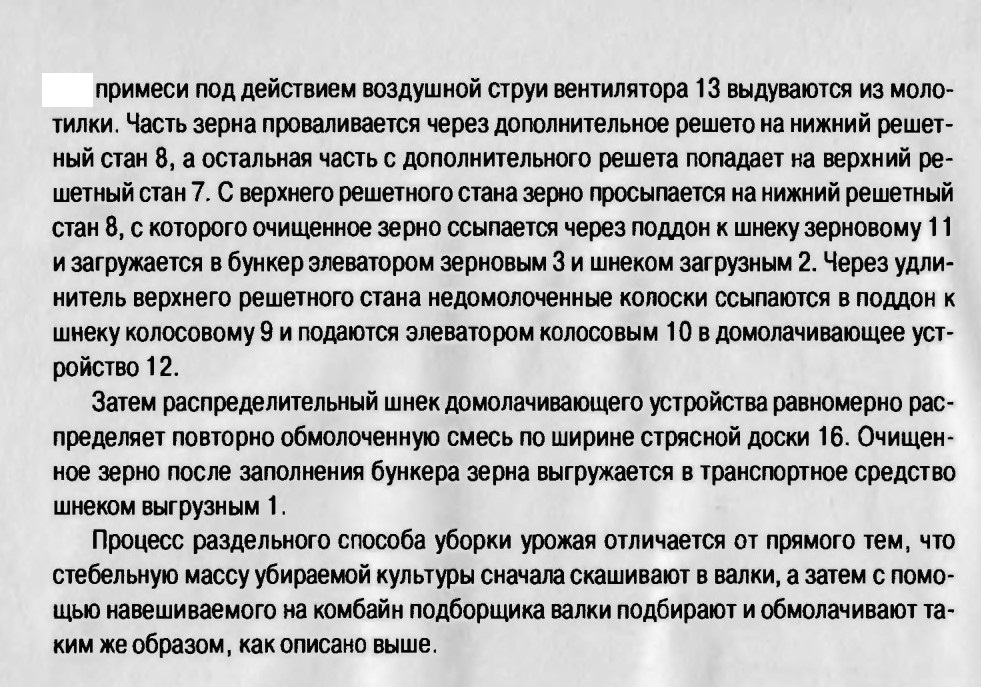 примеси под действием воздушной струи вентилятора 13 выдуваются из молотилки. Часть зерна проваливается через дополнительное решето на нижний решетный стан 8, а остальная часть с дополнительного решета попадает на верхний решетный стан 7. С верхнего решетного стана зерно просыпается на нижний решетный стан 8, с которого очищенное зерно ссыпается через поддон к шнеку зерновому 11 и загружается в бункер элеватором зерновым 3 и шнеком загрузным 2. Через удлинитель верхнего решетного стана недомолоченные колоски ссыпаются в поддон к шнеку колосовому 9 и подаются элеватором колосовым 10 в домолачивающее устройство 12.

Затем распределительный шнек домолачивающего устройства равномерно распределяет повторно обмолоченную смесь по ширине стрясной доски 16. Очищенное зерно после заполнения бункера зерна выгружается в транспортное средство шнеком выгрузным 1.

Процесс раздельного способа уборки урожая отличается от прямого тем, что стебельную массу убираемой культуры сначала скашивают в валки, а затем с помощью навешиваемого на комбайн подборщика валки подбирают и обмолачивают таким же образом, как описано выше.